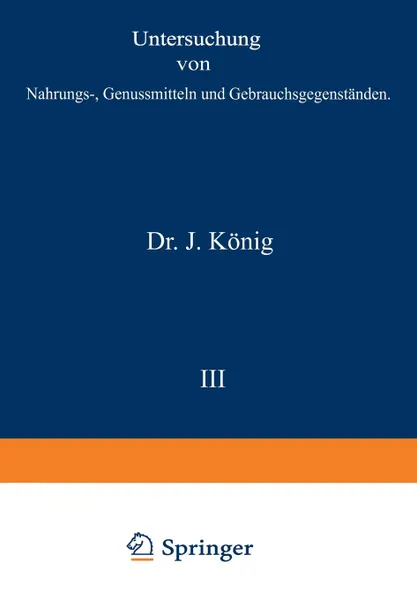 Untersuchung
von
Nahrungs-, Genussmitteln und Gebrauchsgegenständen.

Dr. J. König

III

Springer